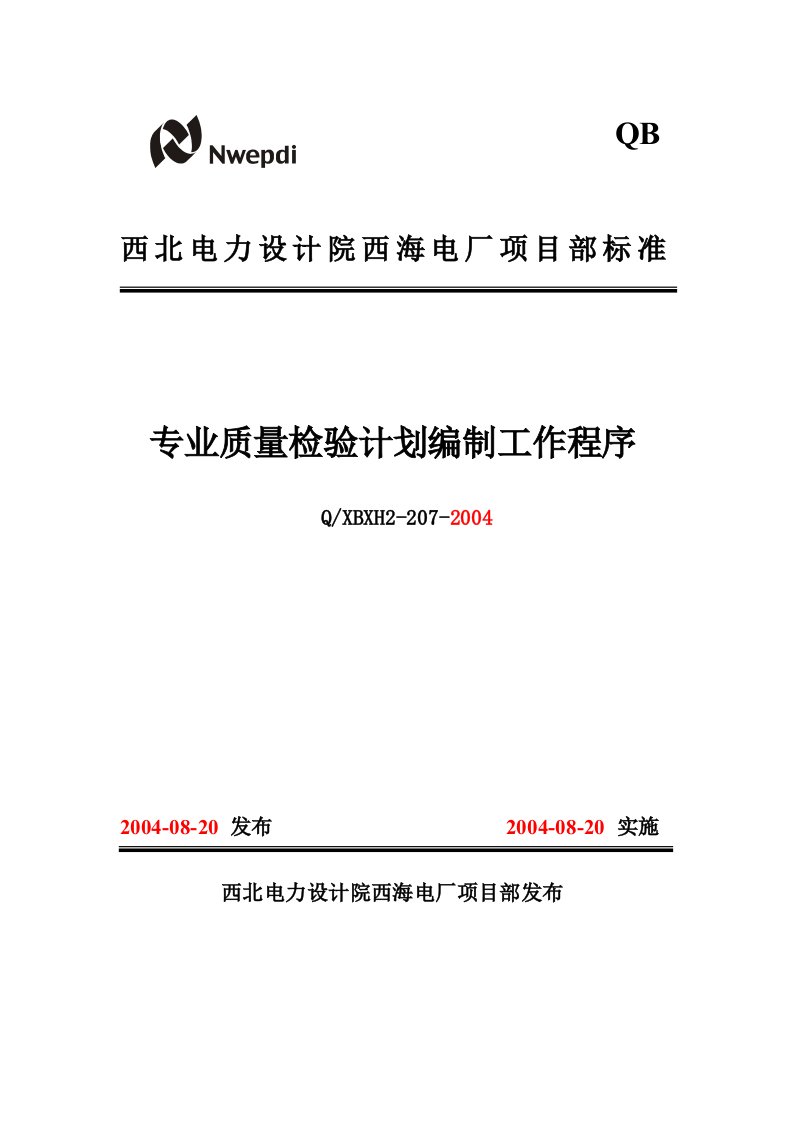 Nwepdi

QB

西北电力设计院西海电厂项目部标准

专业质量检验计划编制工作程序

Q/XBXH2-207-2004

2004-08-20 发布

2004-08-20 实施

西北电力设计院西海电厂项目部发布